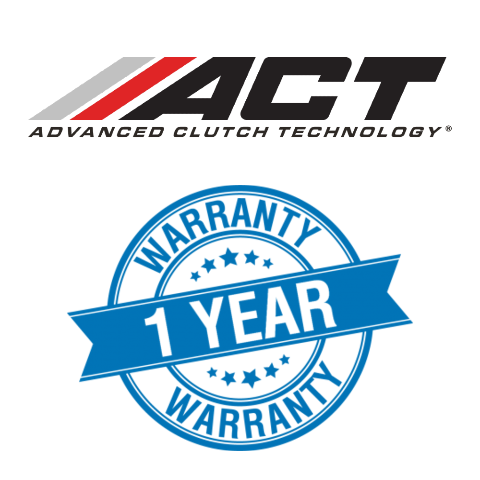 ACT
ADVANCED CLUTCH TECHNOLOGY®

WARRANTY
1 YEAR
WARRANTY